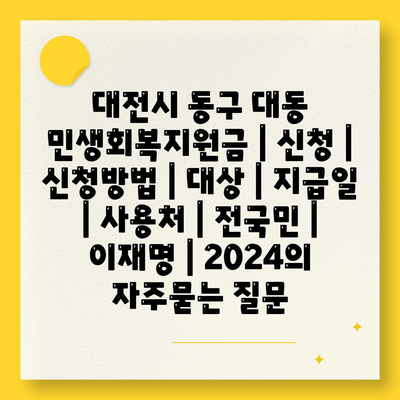 대전시 동구 대동 민생회복지원금 | 신청 | 신청방법 | 대상 | 지급일 | 사용처 | 전국민 | 이재명 | 2024의 자주묻는 질문